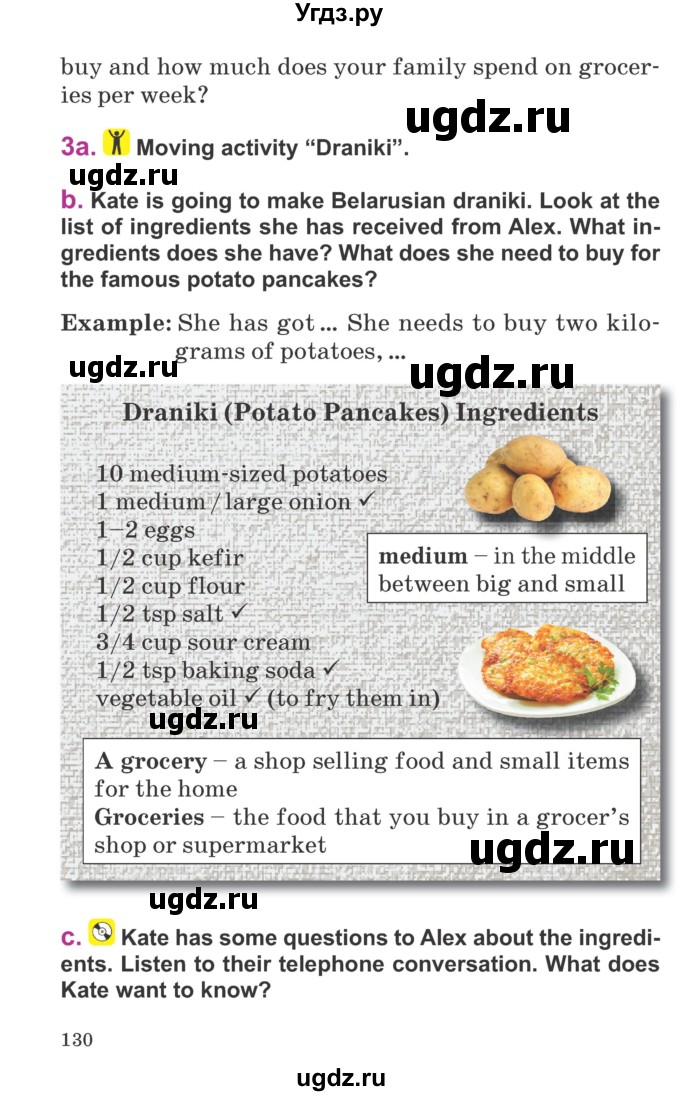 Угдз.ру

buy and how much does your family spend on groceries per week?

ugdz.ru

3a. Moving activity “Draniki”.

ugdz.ru

b. Kate is going to make Belarusian draniki. Look at the list of ingredients she has received from Alex. What ingredients does she have? What does she need to buy for the famous potato pancakes?

Example: She has got ... She needs to buy two kilograms of potatoes, ...

ugdz.ru

ugdz.ru

Draniki (Potato Pancakes) Ingredients

10 medium-sized potatoes
1 medium / large onion ✓
1–2 eggs
1/2 cup kefir
1/2 cup flour
1/2 tsp salt ✓
3/4 cup sour cream
1/2 tsp baking soda ✓
vegetable oil ✓ (to fry them in)

medium – in the middle between big and small

ugdz.ru

A grocery – a shop selling food and small items for the home
Groceries – the food that you buy in a grocer’s shop or supermarket

ugdz.ru

ugdz.ru

c. Kate has some questions to Alex about the ingredients. Listen to their telephone conversation. What does Kate want to know?

130

ugdz.ru